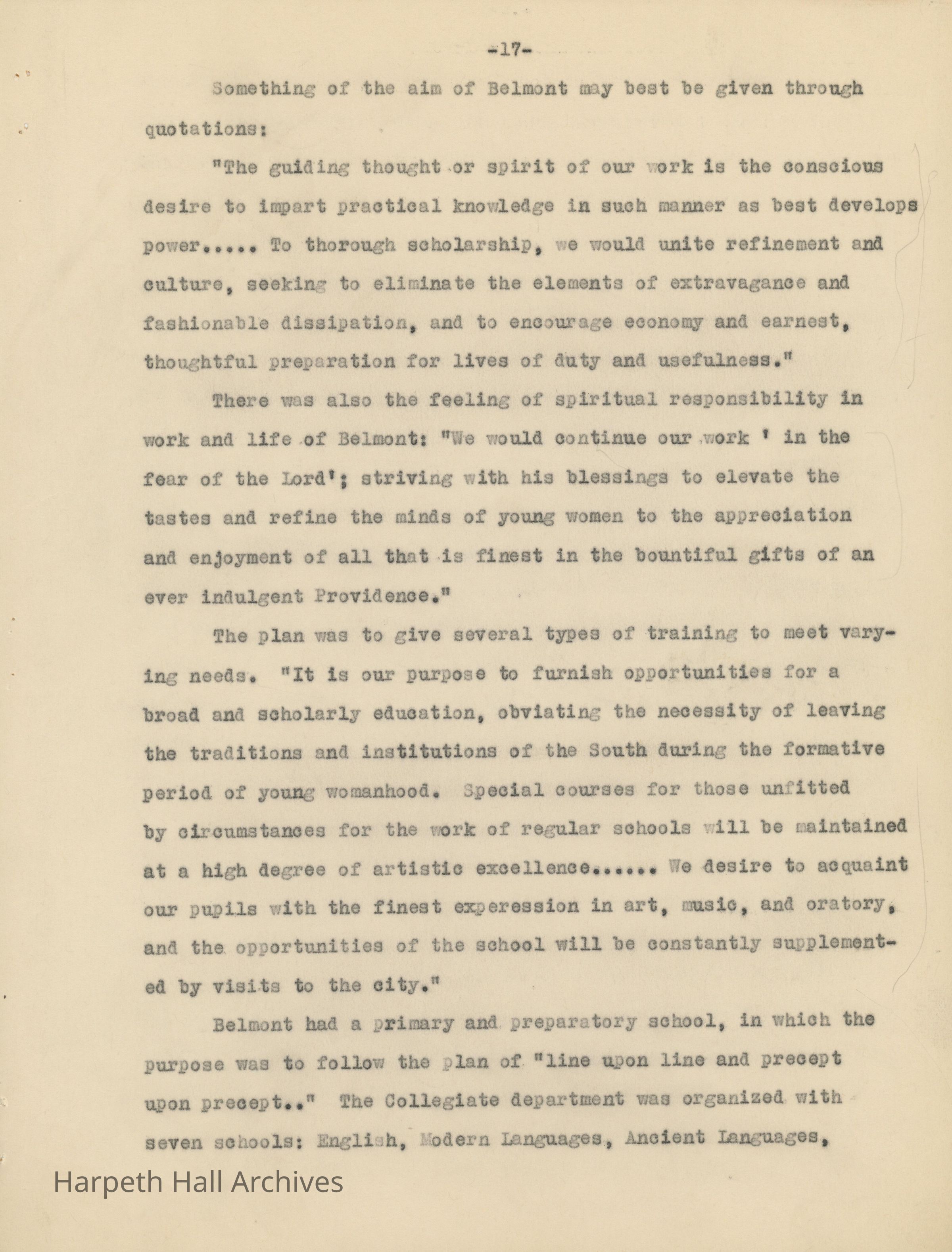 -17-

Something of the aim of Belmont may best be given through quotations:

"The guiding thought or spirit of our work is the conscious desire to impart practical knowledge in such manner as best develops power..... To thorough scholarship, we would unite refinement and culture, seeking to eliminate the elements of extravagance and fashionable dissipation, and to encourage economy and earnest, thoughtful preparation for lives of duty and usefulness."

There was also the feeling of spiritual responsibility in work and life of Belmont: "We would continue our work ' in the fear of the Lord'; striving with his blessings to elevate the tastes and refine the minds of young women to the appreciation and enjoyment of all that is finest in the bountiful gifts of an ever indulgent Providence."

The plan was to give several types of training to meet varying needs. "It is our purpose to furnish opportunities for a broad and scholarly education, obviating the necessity of leaving the traditions and institutions of the South during the formative period of young womanhood. Special courses for those unfitted by circumstances for the work of regular schools will be maintained at a high degree of artistic excellence...... We desire to acquaint our pupils with the finest experession in art, music, and oratory, and the opportunities of the school will be constantly supplemented by visits to the city."

Belmont had a primary and preparatory school, in which the purpose was to follow the plan of "line upon line and precept upon precept.." The Collegiate department was organized with seven schools: English, Modern Languages, Ancient Languages,

Harpeth Hall Archives